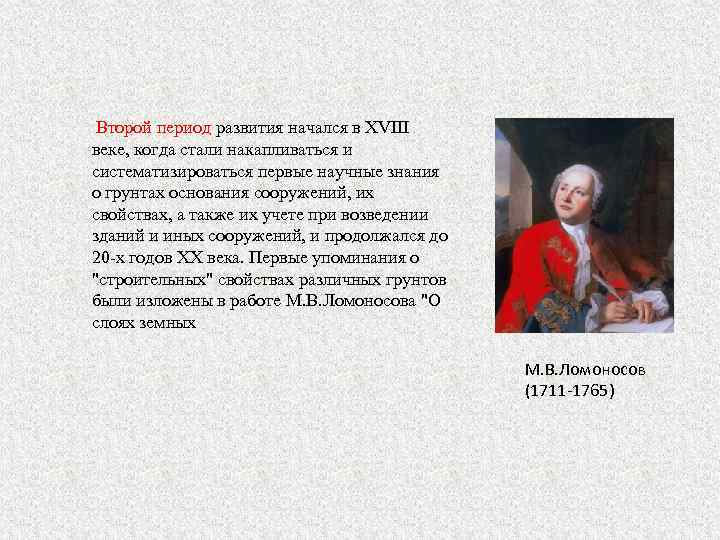 Второй период развития начался в XVIII веке, когда стали накапливаться и систематизироваться первые научные знания о грунтах основания сооружений, их свойствах, а также их учете при возведении зданий и иных сооружений, и продолжался до 20-х годов XX века. Первые упоминания о "строительных" свойствах различных грунтов были изложены в работе М.В.Ломоносова "О слоях земных

М.В.Ломоносов (1711-1765)